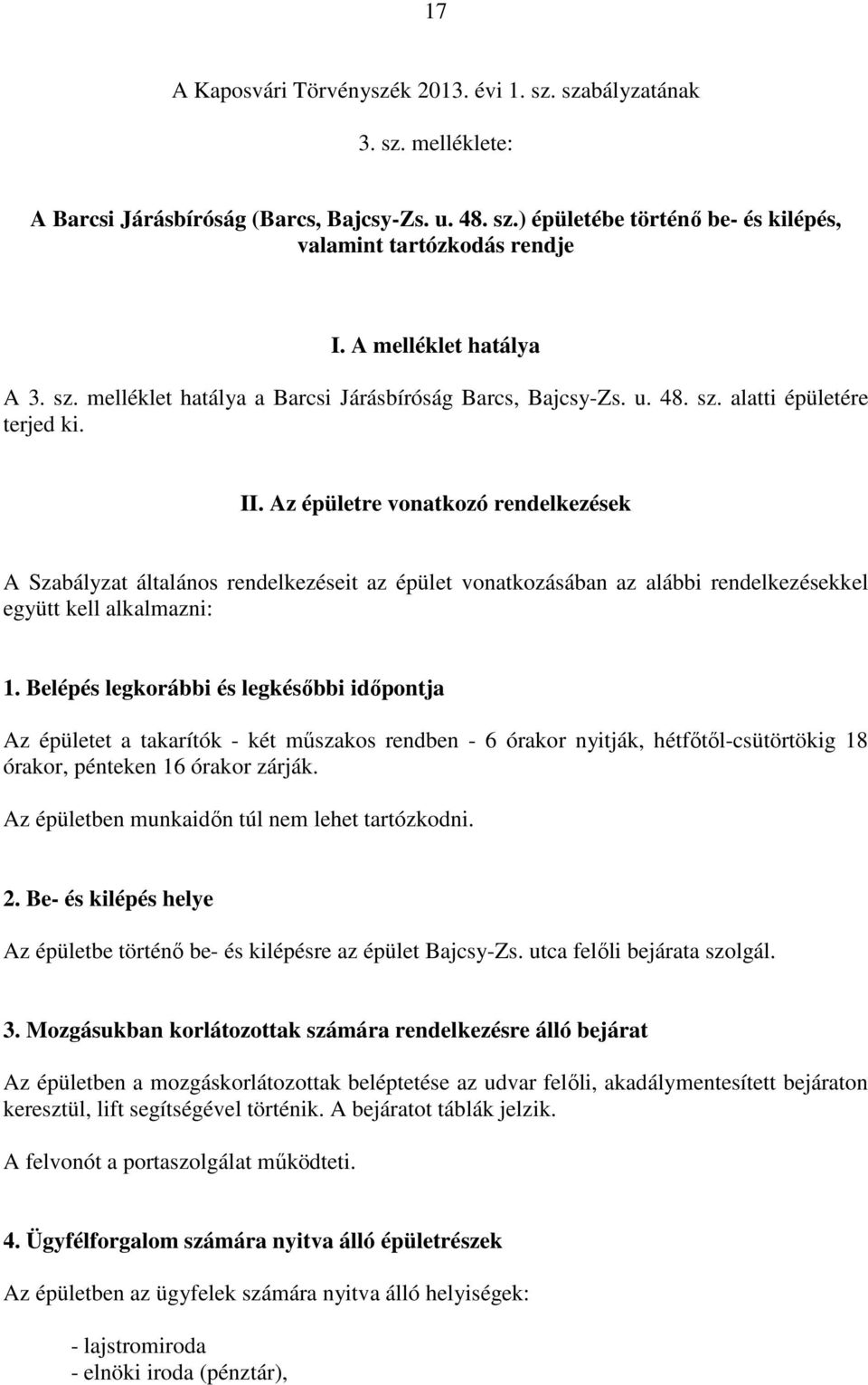 17

A Kaposvári Törvényszék 2013. évi 1. sz. szabályzatának

3. sz. melléklete:

A Barcsi Járásbíróság (Barcs, Bajcsy-Zs. u. 48. sz.) épületébe történő be- és kilépés, valamint tartózkodás rendje

I. A melléklet hatálya

A 3. sz. melléklet hatálya a Barcsi Járásbíróság Barcs, Bajcsy-Zs. u. 48. sz. alatti épületére terjed ki.

II. Az épületre vonatkozó rendelkezések

A Szabályzat általános rendelkezéseit az épület vonatkozásában az alábbi rendelkezésekkel együtt kell alkalmazni:

1. Belépés legkorábbi és legkésőbbi időpontja

Az épületet a takarítók - két műszakos rendben - 6 órakor nyitják, hétfőtől-csütörtökig 18 órakor, pénteken 16 órakor zárják.

Az épületben munkaidőn túl nem lehet tartózkodni.

2. Be- és kilépés helye

Az épületbe történő be- és kilépésre az épület Bajcsy-Zs. utca felőli bejárata szolgál.

3. Mozgásukban korlátozottak számára rendelkezésre álló bejárat

Az épületben a mozgáskorlátozottak beléptetése az udvar felőli, akadálymentesített bejáraton keresztül, lift segítségével történik. A bejáratot táblák jelzik.

A felvonót a portaszolgálat működteti.

4. Ügyfélforgalom számára nyitva álló épületrészek

Az épületben az ügyfelek számára nyitva álló helyiségek:

- lajstromiroda
- elnöki iroda (pénztár),